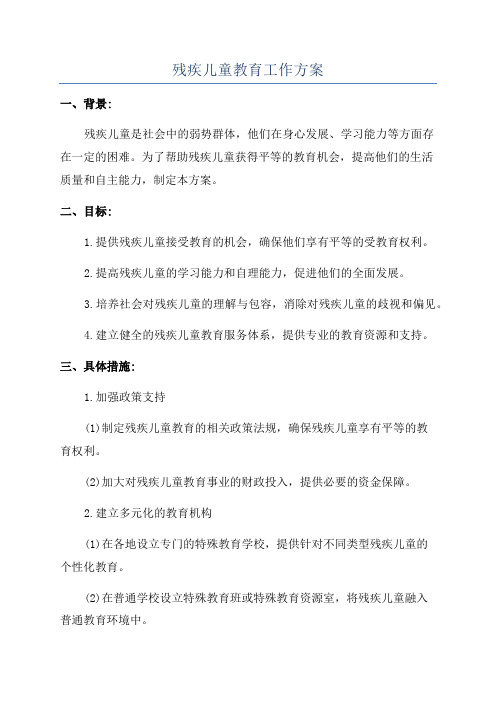 残疾儿童教育工作方案

一、背景：

残疾儿童是社会中的弱势群体，他们在身心发展、学习能力等方面存在一定的困难。为了帮助残疾儿童获得平等的教育机会，提高他们的生活质量和自主能力，制定本方案。

二、目标：

1.提供残疾儿童接受教育的机会，确保他们享有平等的受教育权利。

2.提高残疾儿童的学习能力和自理能力，促进他们的全面发展。

3.培养社会对残疾儿童的理解与包容，消除对残疾儿童的歧视和偏见。

4.建立健全的残疾儿童教育服务体系，提供专业的教育资源和支持。

三、具体措施：

1.加强政策支持

(1)制定残疾儿童教育的相关政策法规，确保残疾儿童享有平等的教育权利。

(2)加大对残疾儿童教育事业的财政投入，提供必要的资金保障。

2.建立多元化的教育机构

(1)在各地设立专门的特殊教育学校，提供针对不同类型残疾儿童的个性化教育。

(2)在普通学校设立特殊教育班或特殊教育资源室，将残疾儿童融入普通教育环境中。